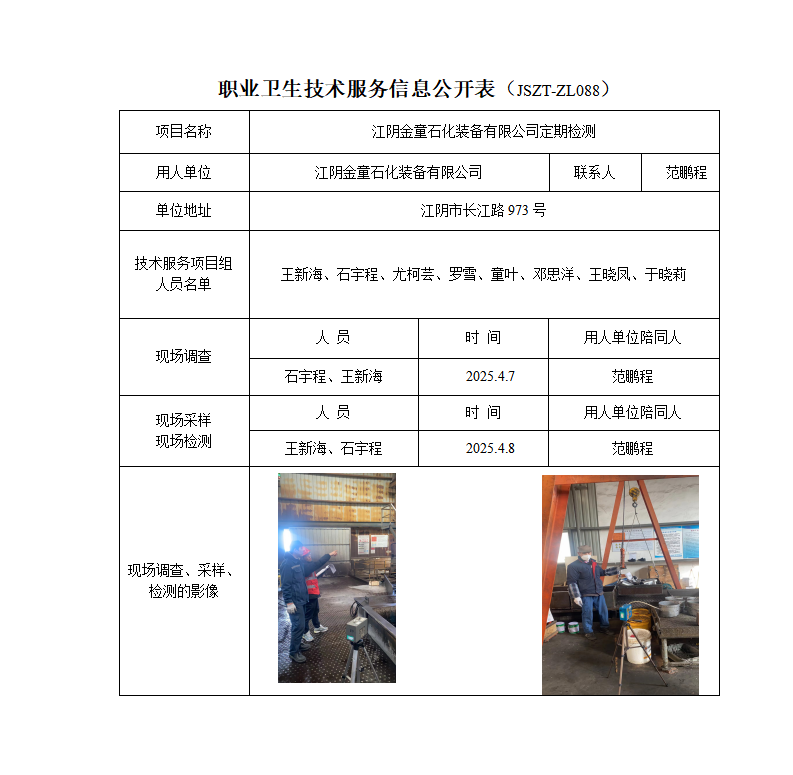 职业卫生技术服务信息公开表（JSZT-ZL088）

| 项目名称 | 江阴金童石化装备有限公司定期检测 | | |
|---|---|---|---|
| 用人单位 | 江阴金童石化装备有限公司 | 联系人 | 范鹏程 |
| 单位地址 | 江阴市长江路 973 号 | | |
| 技术服务项目组人员名单 | 王新海、石宇程、尤柯芸、罗雪、童叶、邓思洋、王晓凤、于晓莉 | | |
| 现场调查 | 人 员 | 时 间 | 用人单位陪同人 |
| | 石宇程、王新海 | 2025.4.7 | 范鹏程 |
| 现场采样 现场检测 | 人 员 | 时 间 | 用人单位陪同人 |
| | 王新海、石宇程 | 2025.4.8 | 范鹏程 |
| 现场调查、采样、检测的影像 | | | |